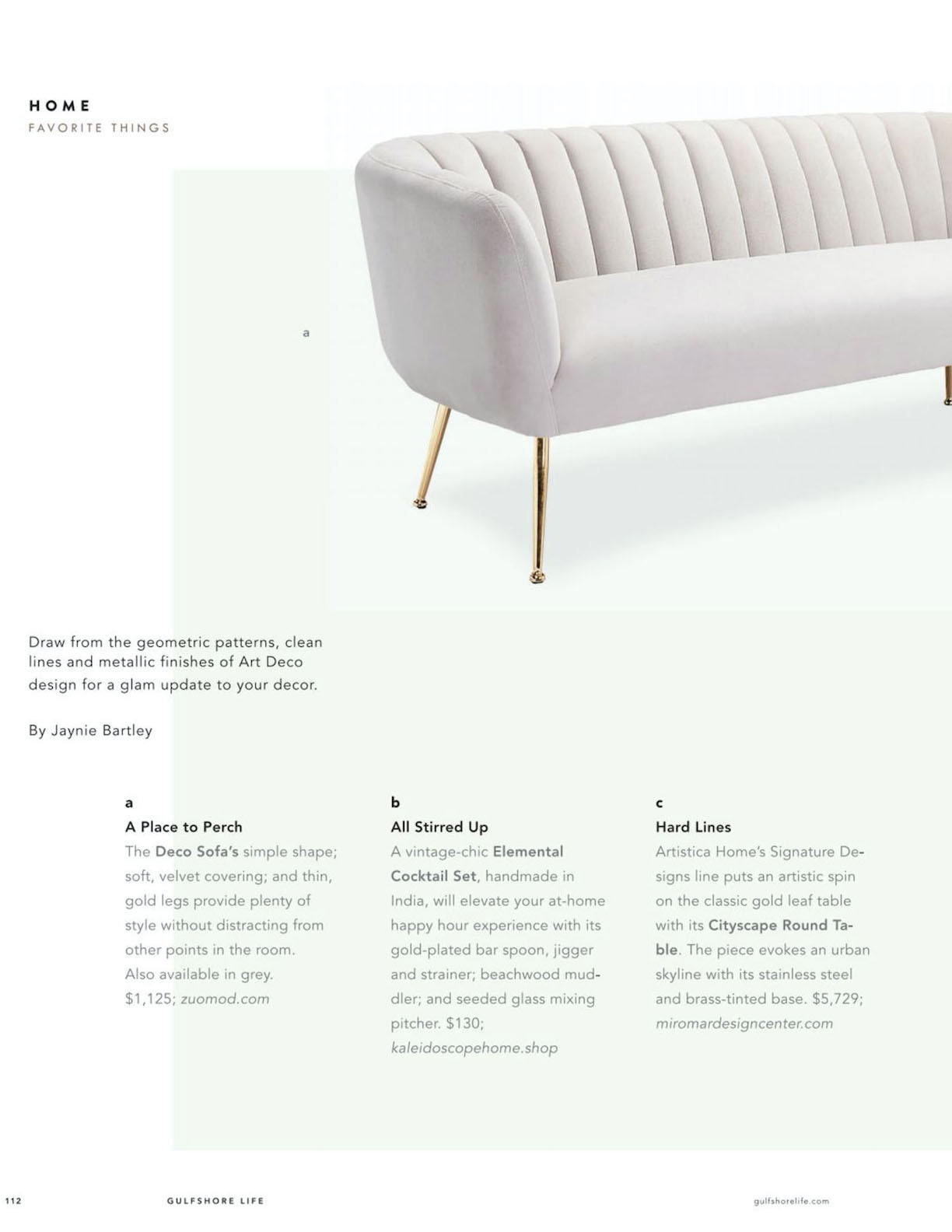 HOME
FAVORITE THINGS

a

Draw from the geometric patterns, clean lines and metallic finishes of Art Deco design for a glam update to your decor.

By Jaynie Bartley

a
A Place to Perch
The Deco Sofa's simple shape; soft, velvet covering; and thin, gold legs provide plenty of style without distracting from other points in the room. Also available in grey. $1,125; zuomod.com

b
All Stirred Up
A vintage-chic Elemental Cocktail Set, handmade in India, will elevate your at-home happy hour experience with its gold-plated bar spoon, jigger and strainer; beachwood muddler; and seeded glass mixing pitcher. $130; kaleidoscopehome.shop

c
Hard Lines
Artistica Home's Signature Designs line puts an artistic spin on the classic gold leaf table with its Cityscape Round Table. The piece evokes an urban skyline with its stainless steel and brass-tinted base. $5,729; miromardesigncenter.com

112 GULFSHORE LIFE gulfshorelife.com